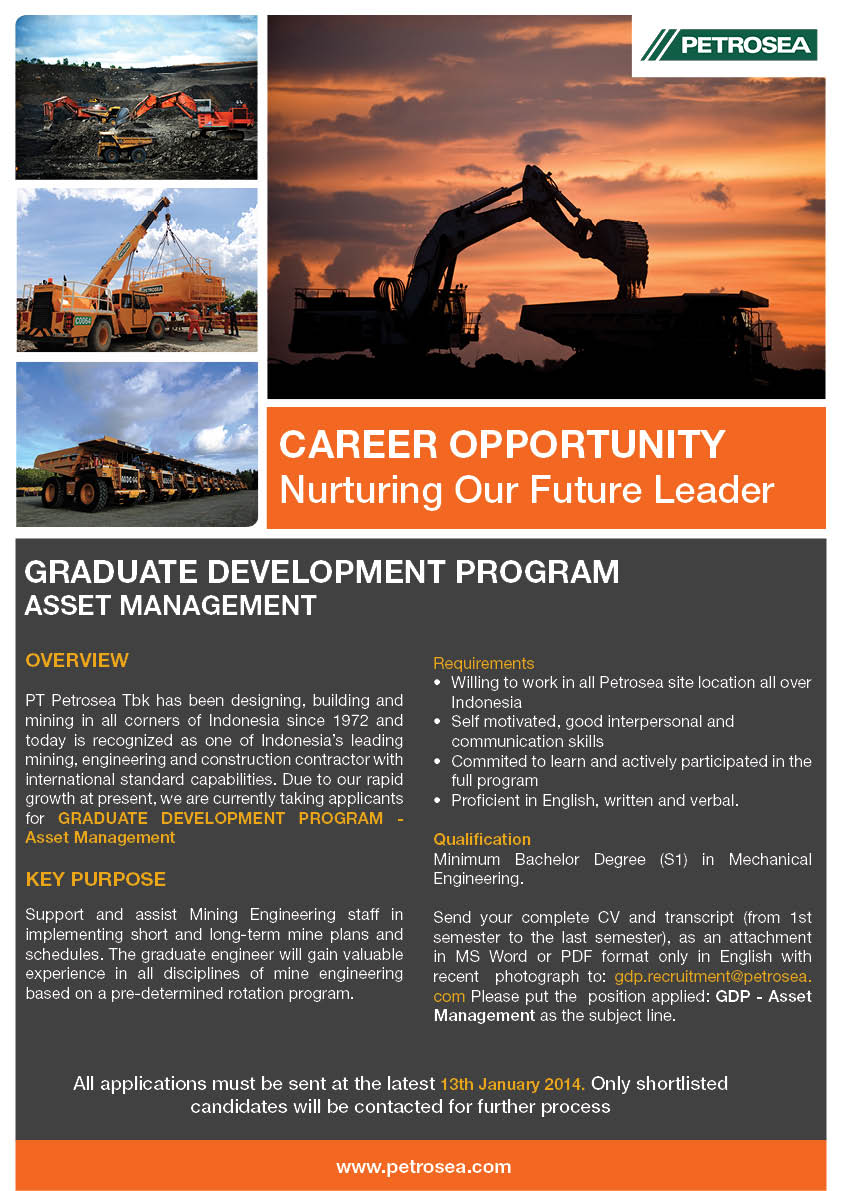 PETROSEA

CAREER OPPORTUNITY
Nurturing Our Future Leader

GRADUATE DEVELOPMENT PROGRAM
ASSET MANAGEMENT

OVERVIEW

PT Petrosea Tbk has been designing, building and mining in all corners of Indonesia since 1972 and today is recognized as one of Indonesia's leading mining, engineering and construction contractor with international standard capabilities. Due to our rapid growth at present, we are currently taking applicants for GRADUATE DEVELOPMENT PROGRAM - Asset Management

KEY PURPOSE

Support and assist Mining Engineering staff in implementing short and long-term mine plans and schedules. The graduate engineer will gain valuable experience in all disciplines of mine engineering based on a pre-determined rotation program.

Requirements
• Willing to work in all Petrosea site location all over Indonesia
• Self motivated, good interpersonal and communication skills
• Commited to learn and actively participated in the full program
• Proficient in English, written and verbal.

Qualification
Minimum Bachelor Degree (S1) in Mechanical Engineering.

Send your complete CV and transcript (from 1st semester to the last semester), as an attachment in MS Word or PDF format only in English with recent photograph to: gdp.recruitment@petrosea.com Please put the position applied: GDP - Asset Management as the subject line.

All applications must be sent at the latest 13th January 2014. Only shortlisted candidates will be contacted for further process

www.petrosea.com